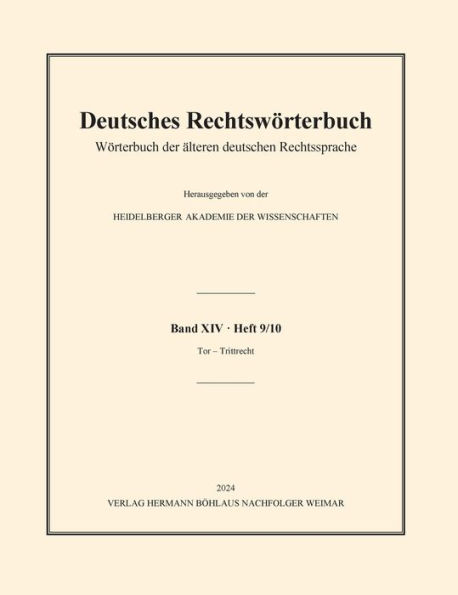 Deutsches Rechtswörterbuch
Wörterbuch der älteren deutschen Rechtssprache

Herausgegeben von der

HEIDELBERGER AKADEMIE DER WISSENSCHAFTEN

Band XIV · Heft 9/10

Tor – Trittrecht

2024
VERLAG HERMANN BÖHLAUS NACHFOLGER WEIMAR